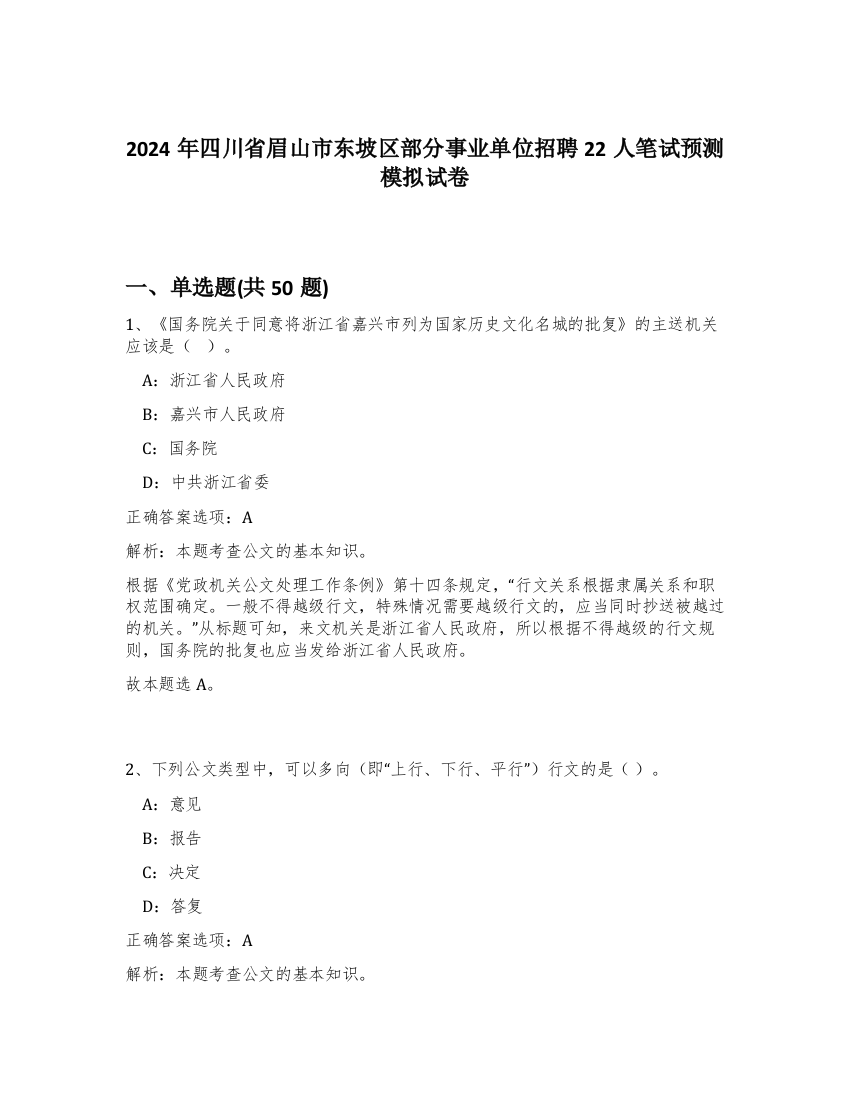 2024 年四川省眉山市东坡区部分事业单位招聘 22 人笔试预测模拟试卷

一、单选题(共 50 题)

1、《国务院关于同意将浙江省嘉兴市列为国家历史文化名城的批复》的主送机关应该是（ ）。

A：浙江省人民政府

B：嘉兴市人民政府

C：国务院

D：中共浙江省委

正确答案选项：A

解析：本题考查公文的基本知识。

根据《党政机关公文处理工作条例》第十四条规定，“行文关系根据隶属关系和职权范围确定。一般不得越级行文，特殊情况需要越级行文的，应当同时抄送被越过的机关。”从标题可知，来文机关是浙江省人民政府，所以根据不得越级的行文规则，国务院的批复也应当发给浙江省人民政府。

故本题选 A。

2、下列公文类型中，可以多向（即“上行、下行、平行”）行文的是（ ）。

A：意见

B：报告

C：决定

D：答复

正确答案选项：A

解析：本题考查公文的基本知识。